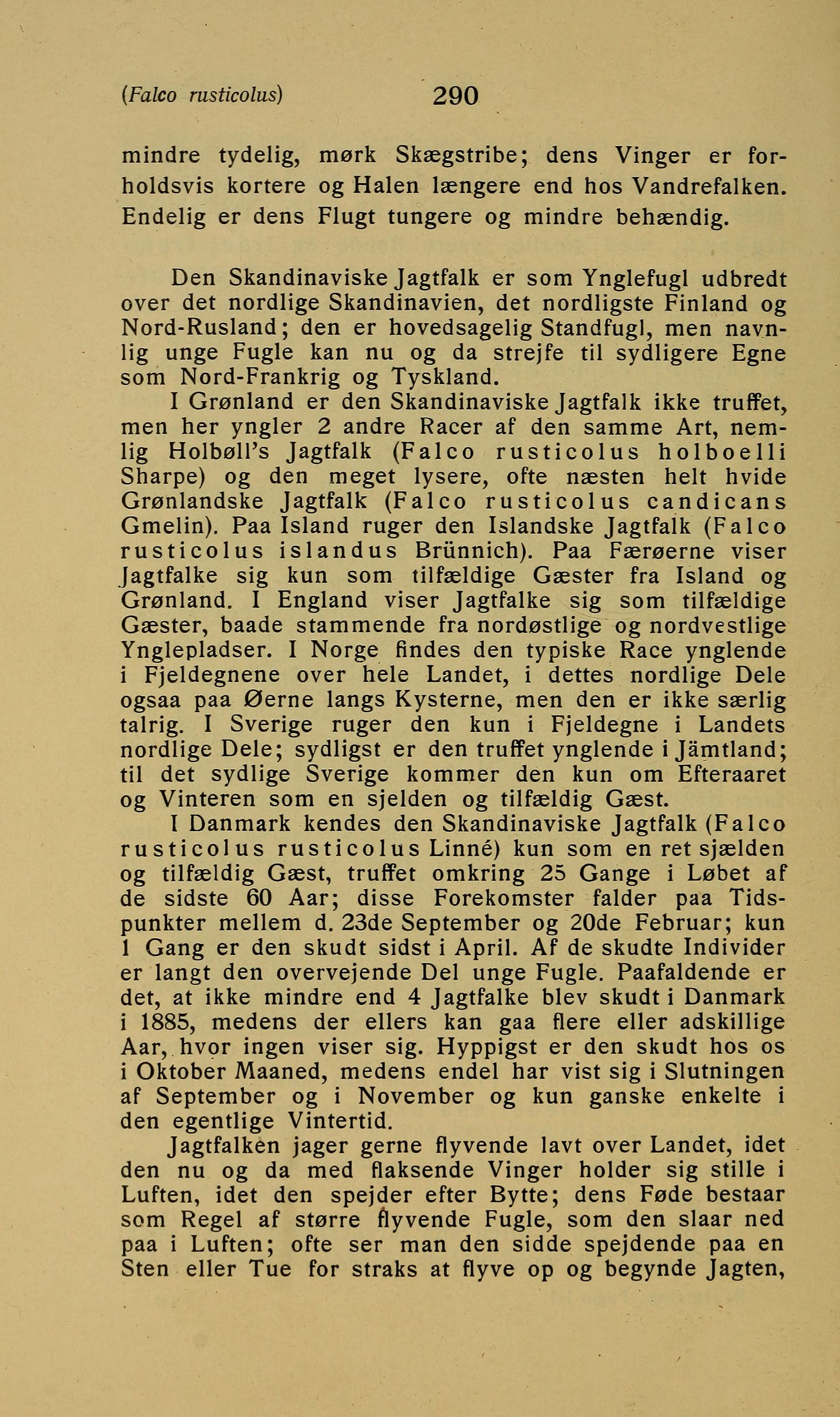 (Falco rusticolus) 290

mindre tydelig, mørk Skægstribe; dens Vinger er forholdsvis kortere og Halen længere end hos Vandrefalken. Endelig er dens Flugt tungere og mindre behændig.

Den Skandinaviske Jagtfalk er som Ynglefugl udbredt over det nordlige Skandinavien, det nordligste Finland og Nord-Rusland; den er hovedsagelig Standfugl, men navnlig unge Fugle kan nu og da strejfe til sydligere Egne som Nord-Frankrig og Tyskland.

I Grønland er den Skandinaviske Jagtfalk ikke truffet, men her yngler 2 andre Racer af den samme Art, nemlig Holbøll's Jagtfalk (Falco rusticolus holboelli Sharpe) og den meget lysere, ofte næsten helt hvide Grønlandske Jagtfalk (Falco rusticolus candicans Gmelin). Paa Island ruger den Islandske Jagtfalk (Falco rusticolus islandus Brünnich). Paa Færøerne viser Jagtfalke sig kun som tilfældige Gæster fra Island og Grønland. I England viser Jagtfalke sig som tilfældige Gæster, baade stammende fra nordøstlige og nordvestlige Ynglepladser. I Norge findes den typiske Race ynglende i Fjeldegnene over hele Landet, i dettes nordlige Dele ogsaa paa Øerne langs Kysterne, men den er ikke særlig talrig. I Sverige ruger den kun i Fjeldegne i Landets nordlige Dele; sydligst er den truffet ynglende i Jämtland; til det sydlige Sverige kommer den kun om Efteraaret og Vinteren som en sjelden og tilfældig Gæst.

I Danmark kendes den Skandinaviske Jagtfalk (Falco rusticolus rusticolus Linné) kun som en ret sjælden og tilfældig Gæst, truffet omkring 25 Gange i Løbet af de sidste 60 Aar; disse Forekomster falder paa Tidspunkter mellem d. 23de September og 20de Februar; kun 1 Gang er den skudt sidst i April. Af de skudte Individer er langt den overvejende Del unge Fugle. Paafaldende er det, at ikke mindre end 4 Jagtfalke blev skudt i Danmark i 1885, medens der ellers kan gaa flere eller adskillige Aar, hvor ingen viser sig. Hyppigst er den skudt hos os i Oktober Maaned, medens endel har vist sig i Slutningen af September og i November og kun ganske enkelte i den egentlige Vintertid.

Jagtfalken jager gerne flyvende lavt over Landet, idet den nu og da med flaksende Vinger holder sig stille i Luften, idet den spejder efter Bytte; dens Føde bestaar som Regel af større flyvende Fugle, som den slaar ned paa i Luften; ofte ser man den sidde spejdende paa en Sten eller Tue for straks at flyve op og begynde Jagten,